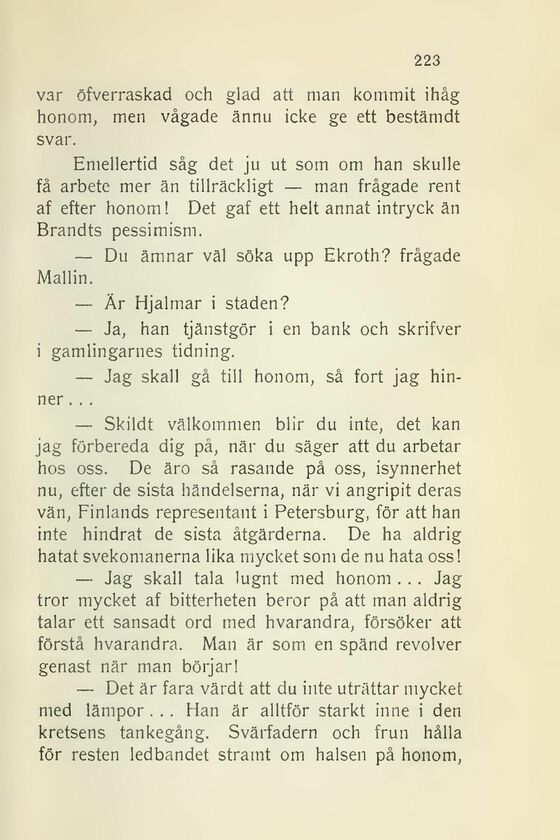 223

var öfverraskad och glad att man kommit ihåg honom, men vågade ännu icke ge ett bestämdt svar.

Emellertid såg det ju ut som om han skulle få arbete mer än tillräckligt — man frågade rent af efter honom! Det gaf ett helt annat intryck än Brandts pessimism.

— Du ämnar väl söka upp Ekroth? frågade Mallin.

— Är Hjalmar i staden?

— Ja, han tjänstgör i en bank och skrifver i gamlingarnes tidning.

— Jag skall gå till honom, så fort jag hinner...

— Skildt välkommen blir du inte, det kan jag förbereda dig på, när du säger att du arbetar hos oss. De äro så rasande på oss, isynnerhet nu, efter de sista händelserna, när vi angripit deras vän, Finlands representant i Petersburg, för att han inte hindrat de sista åtgärderna. De ha aldrig hatat svekomanerna lika mycket som de nu hata oss!

— Jag skall tala lugnt med honom... Jag tror mycket af bitterheten beror på att man aldrig talar ett sansadt ord med hvarandra, försöker att förstå hvarandra. Man är som en spänd revolver genast när man börjar!

— Det är fara värdt att du inte uträttar mycket med lämpor... Han är alltför starkt inne i den kretsens tankegång. Svärfadern och frun hålla för resten ledbandet stramt om halsen på honom,